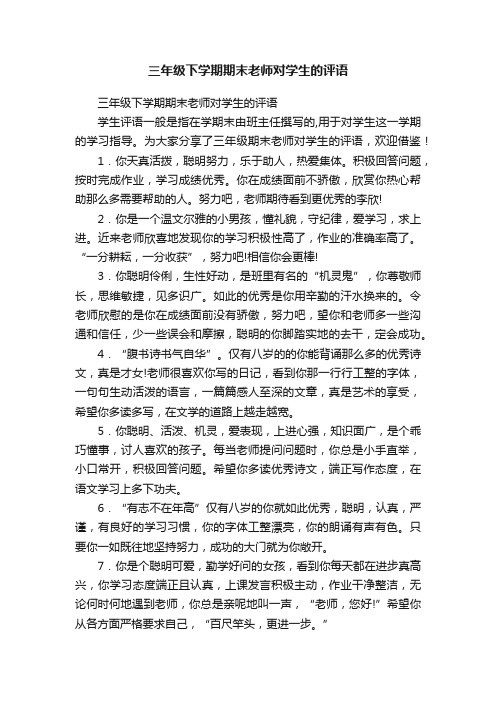 三年级下学期期末老师对学生的评语

三年级下学期期末老师对学生的评语

学生评语一般是指在学期末由班主任撰写的,用于对学生这一学期的学习指导。为大家分享了三年级期末老师对学生的评语，欢迎借鉴！

1．你天真活拨，聪明努力，乐于助人，热爱集体。积极回答问题，按时完成作业，学习成绩优秀。你在成绩面前不骄傲，欣赏你热心帮助那么多需要帮助的人。努力吧，老师期待看到更优秀的李欣!

2．你是一个温文尔雅的小男孩，懂礼貌，守纪律，爱学习，求上进。近来老师欣喜地发现你的学习积极性高了，作业的准确率高了。“一分耕耘，一分收获”，努力吧!相信你会更棒!

3．你聪明伶俐，生性好动，是班里有名的“机灵鬼”，你尊敬师长，思维敏捷，见多识广。如此的优秀是你用辛勤的汗水换来的。令老师欣慰的是你在成绩面前没有骄傲，努力吧，望你和老师多一些沟通和信任，少一些误会和摩擦，聪明的你脚踏实地的去干，定会成功。

4．“腹书诗书气自华”。仅有八岁的的你能背诵那么多的优秀诗文，真是才女!老师很喜欢你写的日记，看到你那一行行工整的字体，一句句生动活泼的语言，一篇篇感人至深的文章，真是艺术的享受，希望你多读多写，在文学的道路上越走越宽。

5．你聪明、活泼、机灵，爱表现，上进心强，知识面广，是个乖巧懂事，讨人喜欢的孩子。每当老师提问问题时，你总是小手直举，小口常开，积极回答问题。希望你多读优秀诗文，端正写作态度，在语文学习上多下功夫。

6．“有志不在年高”仅有八岁的你就如此优秀，聪明，认真，严谨，有良好的学习习惯，你的字体工整漂亮，你的朗诵有声有色。只要你一如既往地坚持努力，成功的大门就为你敞开。

7．你是个聪明可爱，勤学好问的女孩，看到你每天都在进步真高兴，你学习态度端正且认真，上课发言积极主动，作业干净整洁，无论何时何地遇到老师，你总是亲昵地叫一声，“老师，您好!”希望你从各方面严格要求自己，“百尺竿头，更进一步。”